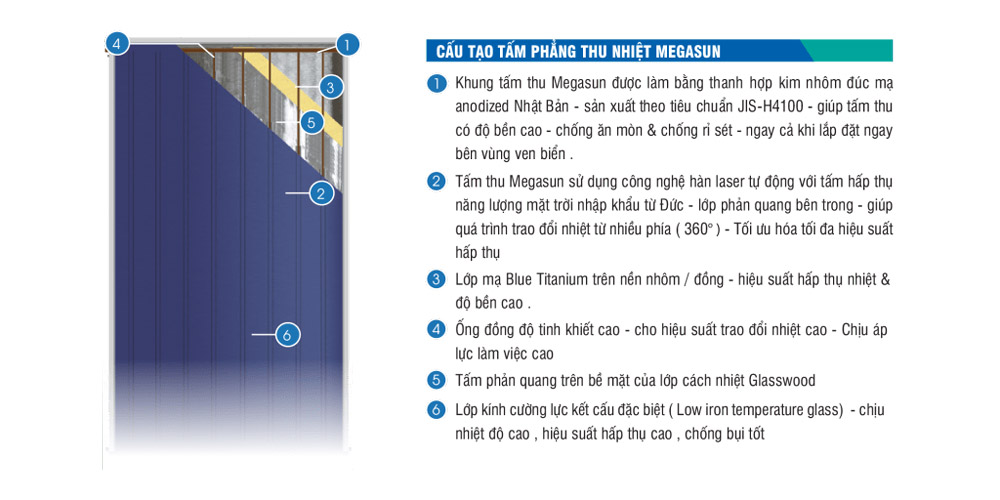 4

1

3

5

2

6

CẤU TẠO TẤM PHẲNG THU NHIỆT MEGASUN

1 Khung tấm thu Megasun được làm bằng thanh hợp kim nhôm đúc mạ anodized Nhật Bản - sản xuất theo tiêu chuẩn JIS-H4100 - giúp tấm thu có độ bền cao - chống ăn mòn & chống rỉ sét - ngay cả khi lắp đặt ngay bên vùng ven biển .

2 Tấm thu Megasun sử dụng công nghệ hàn laser tự động với tấm hấp thụ năng lượng mặt trời nhập khẩu từ Đức - lớp phản quang bên trong - giúp quá trình trao đổi nhiệt từ nhiều phía ( 360° ) - Tối ưu hóa tối đa hiệu suất hấp thụ

3 Lớp mạ Blue Titanium trên nền nhôm / đồng - hiệu suất hấp thụ nhiệt & độ bền cao .

4 Ống đồng độ tinh khiết cao - cho hiệu suất trao đổi nhiệt cao - Chịu áp lực làm việc cao

5 Tấm phản quang trên bề mặt của lớp cách nhiệt Glasswood

6 Lớp kính cường lực kết cấu đặc biệt ( Low iron temperature glass) - chịu nhiệt độ cao , hiệu suất hấp thụ cao , chống bụi tốt